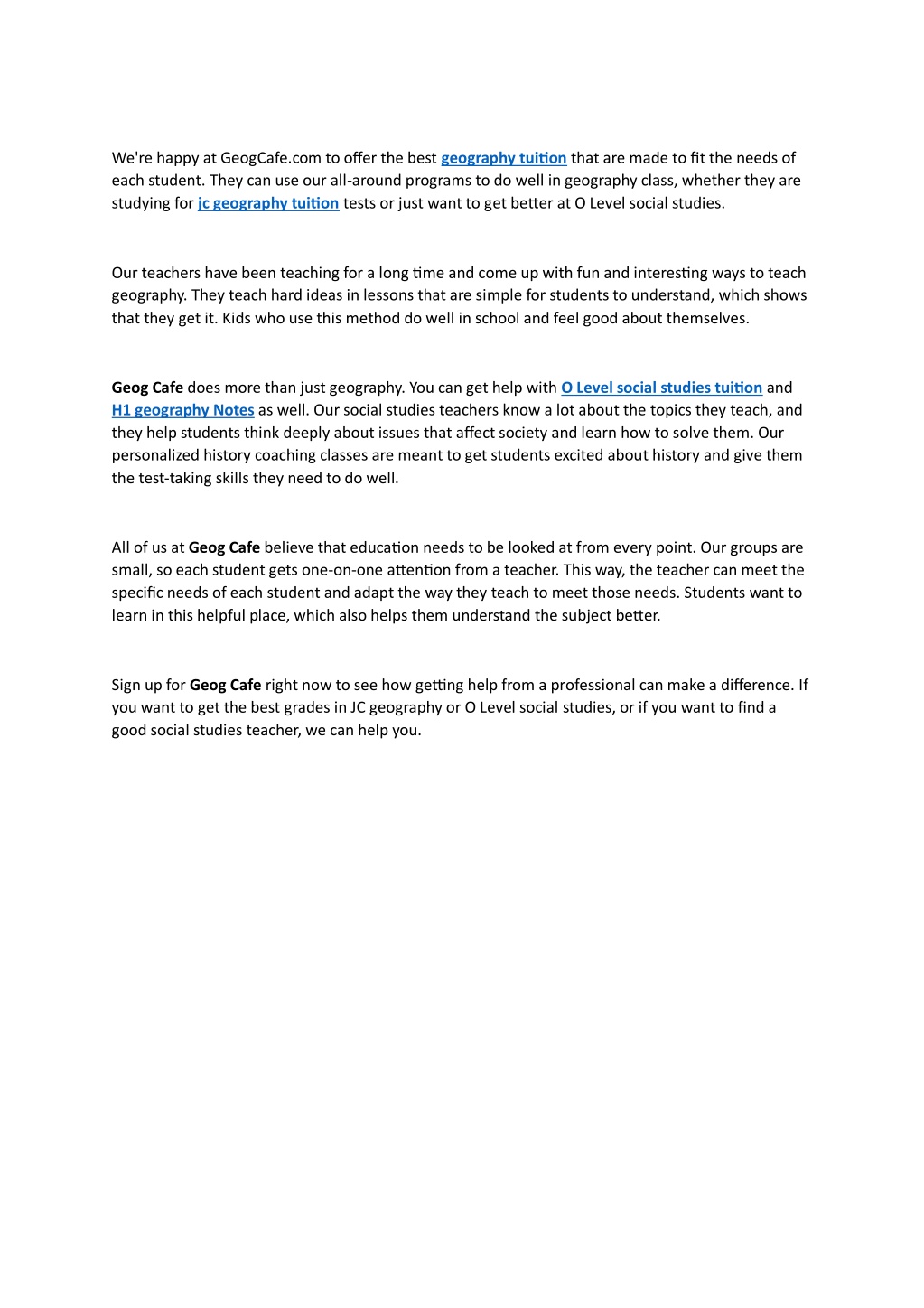 We're happy at GeogCafe.com to offer the best geography tuition that are made to fit the needs of each student. They can use our all-around programs to do well in geography class, whether they are studying for jc geography tuition tests or just want to get better at O Level social studies.

Our teachers have been teaching for a long time and come up with fun and interesting ways to teach geography. They teach hard ideas in lessons that are simple for students to understand, which shows that they get it. Kids who use this method do well in school and feel good about themselves.

Geog Cafe does more than just geography. You can get help with O Level social studies tuition and H1 geography Notes as well. Our social studies teachers know a lot about the topics they teach, and they help students think deeply about issues that affect society and learn how to solve them. Our personalized history coaching classes are meant to get students excited about history and give them the test-taking skills they need to do well.

All of us at Geog Cafe believe that education needs to be looked at from every point. Our groups are small, so each student gets one-on-one attention from a teacher. This way, the teacher can meet the specific needs of each student and adapt the way they teach to meet those needs. Students want to learn in this helpful place, which also helps them understand the subject better.

Sign up for Geog Cafe right now to see how getting help from a professional can make a difference. If you want to get the best grades in JC geography or O Level social studies, or if you want to find a good social studies teacher, we can help you.